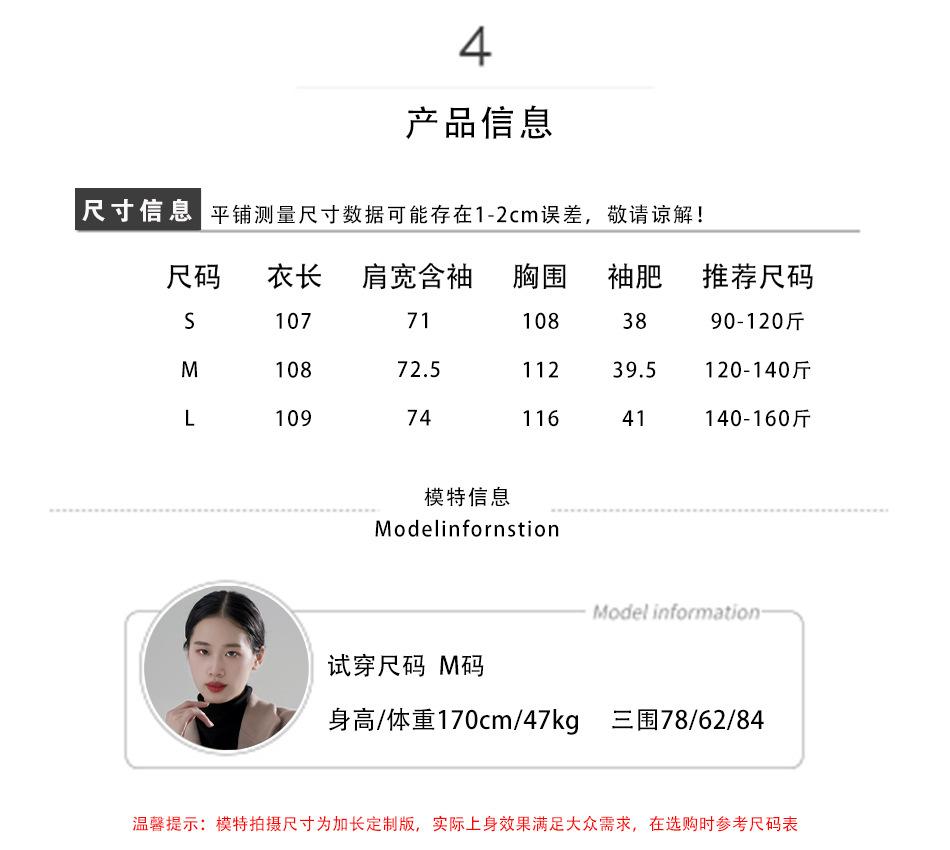 4

产品信息

尺寸信息 平铺测量尺寸数据可能存在1-2cm误差，敬请谅解！

| 尺码 | 衣长 | 肩宽含袖 | 胸围 | 袖肥 | 推荐尺码 |
|---|---|---|---|---|---|
| S | 107 | 71 | 108 | 38 | 90-120斤 |
| M | 108 | 72.5 | 112 | 39.5 | 120-140斤 |
| L | 109 | 74 | 116 | 41 | 140-160斤 |

模特信息
Modelinfornstion

Model information

试穿尺码 M码

身高/体重170cm/47kg 三围78/62/84

温馨提示：模特拍摄尺寸为加长定制版，实际上身效果满足大众需求，在选购时参考尺码表